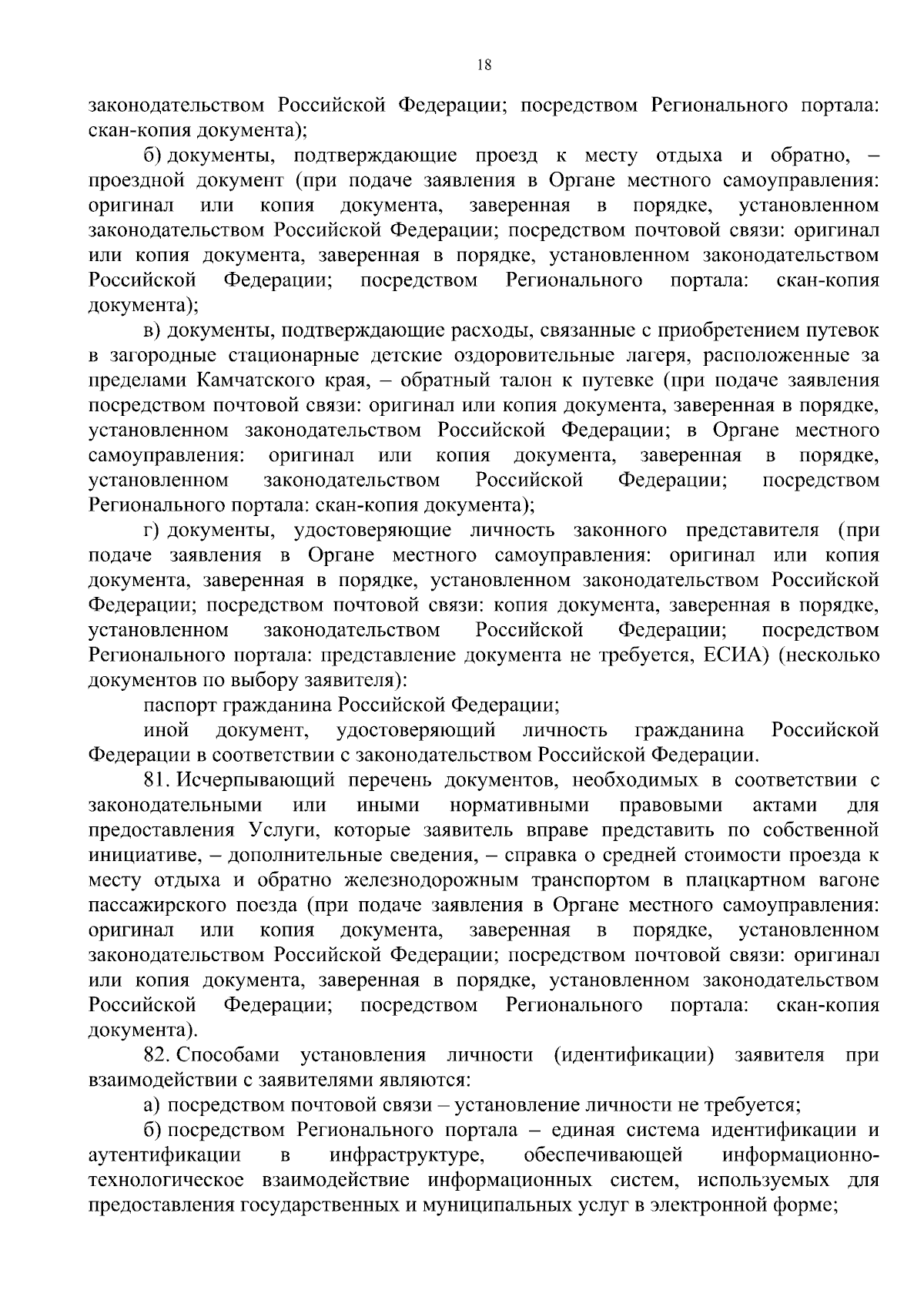 18

законодательством Российской Федерации; посредством Регионального портала: скан-копия документа);

б) документы, подтверждающие проезд к месту отдыха и обратно, – проездной документ (при подаче заявления в Органе местного самоуправления: оригинал или копия документа, заверенная в порядке, установленном законодательством Российской Федерации; посредством почтовой связи: оригинал или копия документа, заверенная в порядке, установленном законодательством Российской Федерации; посредством Регионального портала: скан-копия документа);

в) документы, подтверждающие расходы, связанные с приобретением путевок в загородные стационарные детские оздоровительные лагеря, расположенные за пределами Камчатского края, – обратный талон к путевке (при подаче заявления посредством почтовой связи: оригинал или копия документа, заверенная в порядке, установленном законодательством Российской Федерации; в Органе местного самоуправления: оригинал или копия документа, заверенная в порядке, установленном законодательством Российской Федерации; посредством Регионального портала: скан-копия документа);

г) документы, удостоверяющие личность законного представителя (при подаче заявления в Органе местного самоуправления: оригинал или копия документа, заверенная в порядке, установленном законодательством Российской Федерации; посредством почтовой связи: копия документа, заверенная в порядке, установленном законодательством Российской Федерации; посредством Регионального портала: представление документа не требуется, ЕСИА) (несколько документов по выбору заявителя):

паспорт гражданина Российской Федерации;

иной документ, удостоверяющий личность гражданина Российской Федерации в соответствии с законодательством Российской Федерации.

81. Исчерпывающий перечень документов, необходимых в соответствии с законодательными или иными нормативными правовыми актами для предоставления Услуги, которые заявитель вправе представить по собственной инициативе, – дополнительные сведения, – справка о средней стоимости проезда к месту отдыха и обратно железнодорожным транспортом в плацкартном вагоне пассажирского поезда (при подаче заявления в Органе местного самоуправления: оригинал или копия документа, заверенная в порядке, установленном законодательством Российской Федерации; посредством почтовой связи: оригинал или копия документа, заверенная в порядке, установленном законодательством Российской Федерации; посредством Регионального портала: скан-копия документа).

82. Способами установления личности (идентификации) заявителя при взаимодействии с заявителями являются:

а) посредством почтовой связи – установление личности не требуется;

б) посредством Регионального портала – единая система идентификации и аутентификации в инфраструктуре, обеспечивающей информационно-технологическое взаимодействие информационных систем, используемых для предоставления государственных и муниципальных услуг в электронной форме;